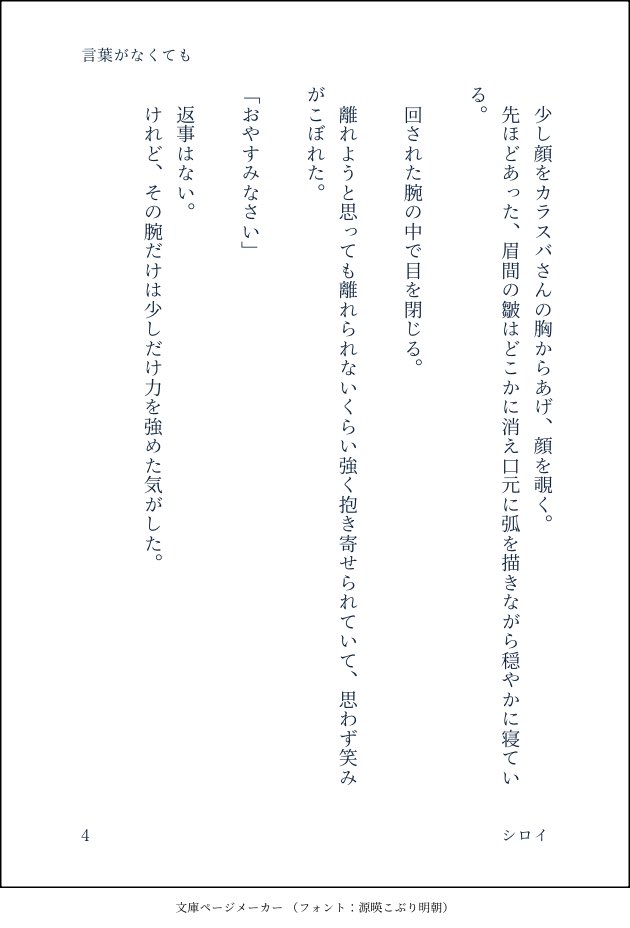 言葉がなくても

少し顔をカラスバさんの胸からあげ、顔を覗く。
先ほどあった、眉間の皺はどこかに消え口元に弧を描きながら穏やかに寝ている。

回された腕の中で目を閉じる。

離れようと思っても離れられないくらい強く抱き寄せられていて、思わず笑みがこぼれた。

「おやすみなさい」

返事はない。
けれど、その腕だけは少しだけ力を強めた気がした。

4

シロイ

文庫ページメーカー（フォント：源暎こぶり明朝）